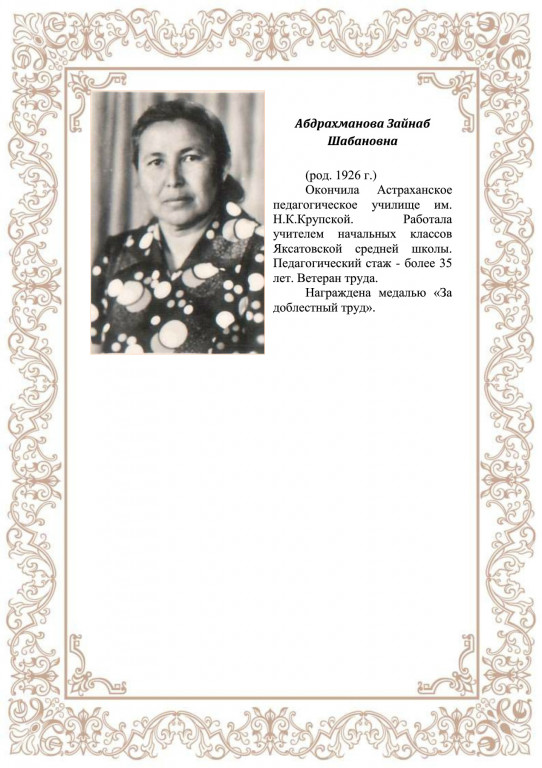 Абдрахманова Зайнаб Шабановна

(род. 1926 г.)

Окончила Астраханское педагогическое училище им. Н.К.Крупской. Работала учителем начальных классов Яксатовской средней школы. Педагогический стаж - более 35 лет. Ветеран труда.

Награждена медалью «За доблестный труд».